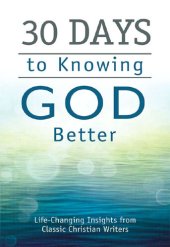 30 DAYS

to Knowing

GOD

Better

Life-Changing Insights from Classic Christian Writers